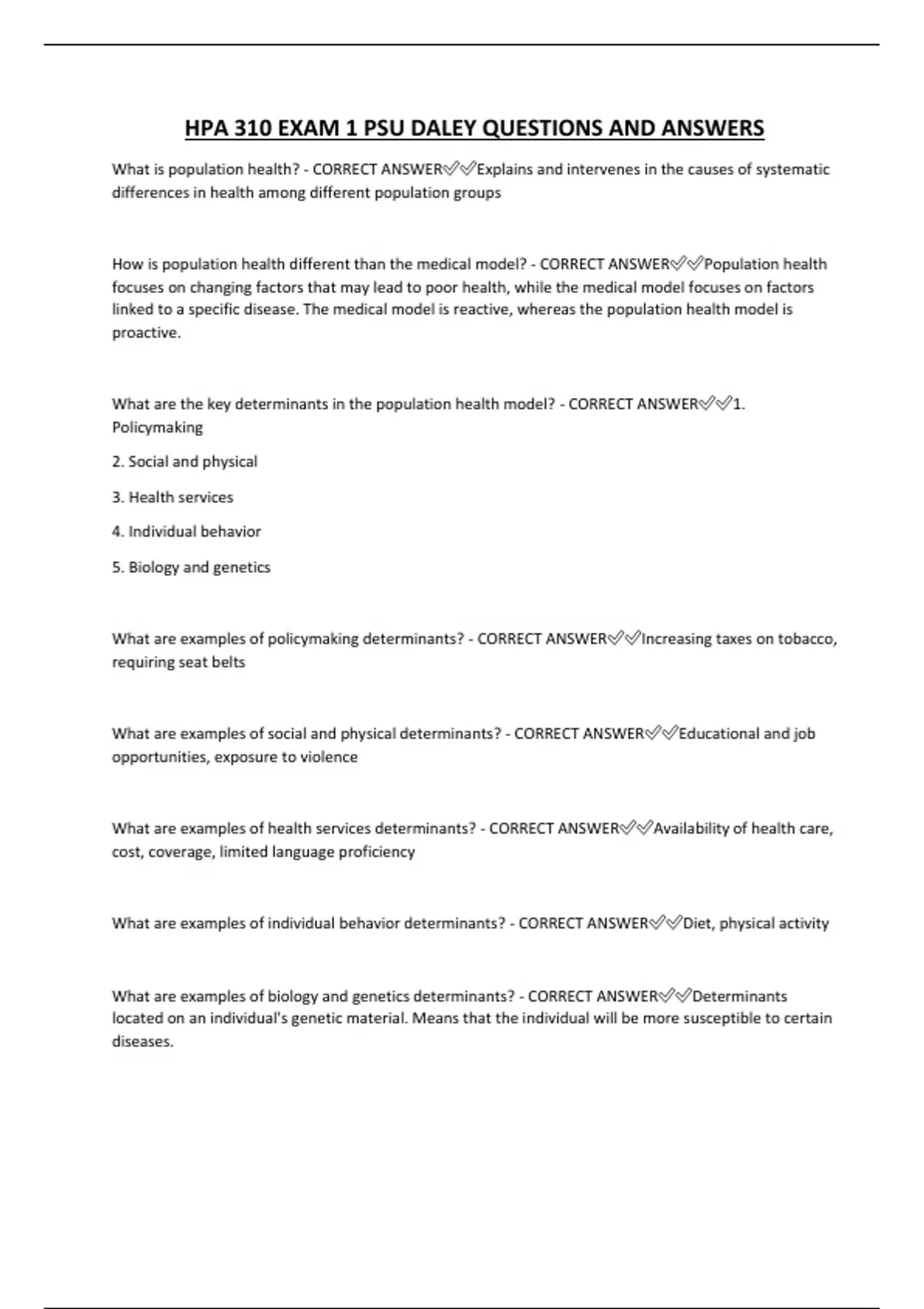 HPA 310 EXAM 1 PSU DALEY QUESTIONS AND ANSWERS

What is population health? - CORRECT ANSWER✅✅Explains and intervenes in the causes of systematic differences in health among different population groups

How is population health different than the medical model? - CORRECT ANSWER✅✅Population health focuses on changing factors that may lead to poor health, while the medical model focuses on factors linked to a specific disease. The medical model is reactive, whereas the population health model is proactive.

What are the key determinants in the population health model? - CORRECT ANSWER✅✅1. Policymaking

2. Social and physical

3. Health services

4. Individual behavior

5. Biology and genetics

What are examples of policymaking determinants? - CORRECT ANSWER✅✅Increasing taxes on tobacco, requiring seat belts

What are examples of social and physical determinants? - CORRECT ANSWER✅✅Educational and job opportunities, exposure to violence

What are examples of health services determinants? - CORRECT ANSWER✅✅Availability of health care, cost, coverage, limited language proficiency

What are examples of individual behavior determinants? - CORRECT ANSWER✅✅Diet, physical activity

What are examples of biology and genetics determinants? - CORRECT ANSWER✅✅Determinants located on an individual's genetic material. Means that the individual will be more susceptible to certain diseases.